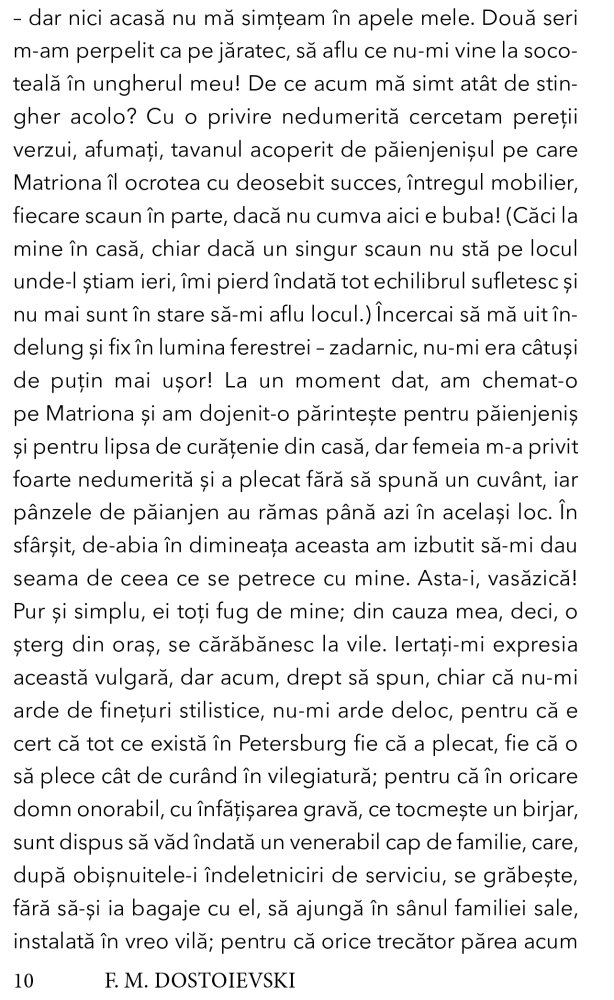 – dar nici acasă nu mă simțeam în apele mele. Două seri m-am perpelit ca pe jăratec, să aflu ce nu-mi vine la socoteală în ungherul meu! De ce acum mă simt atât de stingher acolo? Cu o privire nedumerită cercetam pereții verzui, afumați, tavanul acoperit de păienjenișul pe care Matriona îl ocrotea cu deosebit succes, întregul mobilier, fiecare scaun în parte, dacă nu cumva aici e buba! (Căci la mine în casă, chiar dacă un singur scaun nu stă pe locul unde-l știam ieri, îmi pierd îndată tot echilibrul sufletesc și nu mai sunt în stare să-mi aflu locul.) Încercai să mă uit îndelung și fix în lumina ferestrei – zadarnic, nu-mi era câtuși de puțin mai ușor! La un moment dat, am chemat-o pe Matriona și am dojenit-o părintește pentru păienjeniș și pentru lipsa de curățenie din casă, dar femeia m-a privit foarte nedumerită și a plecat fără să spună un cuvânt, iar pânzele de păianjen au rămas până azi în același loc. În sfârșit, de-abia în dimineața aceasta am izbutit să-mi dau seama de ceea ce se petrece cu mine. Asta-i, vasăzică! Pur și simplu, ei toți fug de mine; din cauza mea, deci, o șterg din oraș, se cărăbănesc la vile. Iertați-mi expresia această vulgară, dar acum, drept să spun, chiar că nu-mi arde de finețuri stilistice, nu-mi arde deloc, pentru că e cert că tot ce există în Petersburg fie că a plecat, fie că o să plece cât de curând în vilegiatură; pentru că în oricare domn onorabil, cu înfățișarea gravă, ce tocmește un birjar, sunt dispus să văd îndată un venerabil cap de familie, care, după obișnuitele-i îndeletniciri de serviciu, se grăbește, fără să-și ia bagaje cu el, să ajungă în sânul familiei sale, instalată în vreo vilă; pentru că orice trecător părea acum

10 F. M. DOSTOIEVSKI